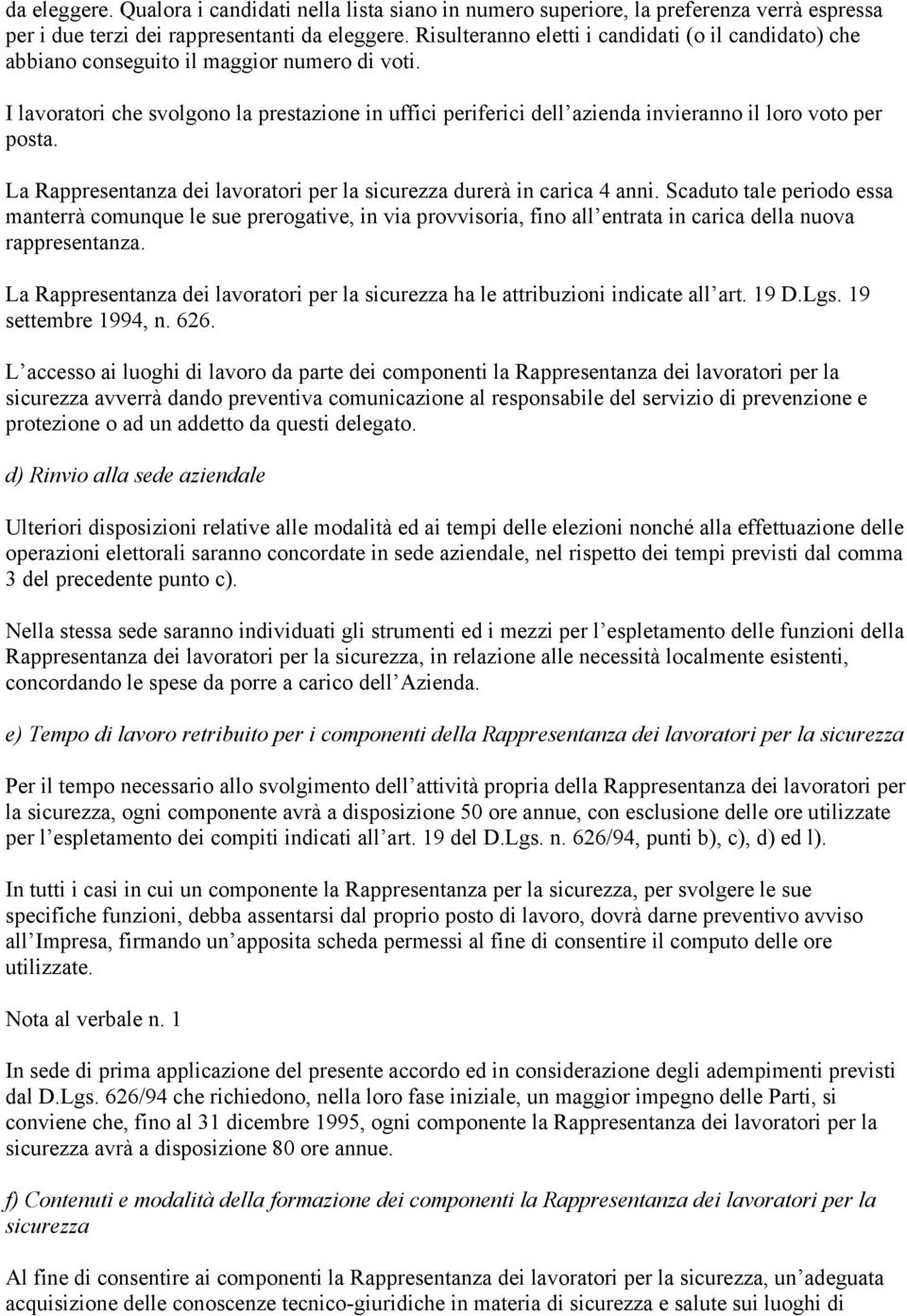 da eleggere. Qualora i candidati nella lista siano in numero superiore, la preferenza verrà espressa per i due terzi dei rappresentanti da eleggere. Risulteranno eletti i candidati (o il candidato) che abbiano conseguito il maggior numero di voti.

I lavoratori che svolgono la prestazione in uffici periferici dell azienda invieranno il loro voto per posta.

La Rappresentanza dei lavoratori per la sicurezza durerà in carica 4 anni. Scaduto tale periodo essa manterrà comunque le sue prerogative, in via provvisoria, fino all entrata in carica della nuova rappresentanza.

La Rappresentanza dei lavoratori per la sicurezza ha le attribuzioni indicate all art. 19 D.Lgs. 19 settembre 1994, n. 626.

L accesso ai luoghi di lavoro da parte dei componenti la Rappresentanza dei lavoratori per la sicurezza avverrà dando preventiva comunicazione al responsabile del servizio di prevenzione e protezione o ad un addetto da questi delegato.

d) Rinvio alla sede aziendale

Ulteriori disposizioni relative alle modalità ed ai tempi delle elezioni nonché alla effettuazione delle operazioni elettorali saranno concordate in sede aziendale, nel rispetto dei tempi previsti dal comma 3 del precedente punto c).

Nella stessa sede saranno individuati gli strumenti ed i mezzi per l espletamento delle funzioni della Rappresentanza dei lavoratori per la sicurezza, in relazione alle necessità localmente esistenti, concordando le spese da porre a carico dell Azienda.

e) Tempo di lavoro retribuito per i componenti della Rappresentanza dei lavoratori per la sicurezza

Per il tempo necessario allo svolgimento dell attività propria della Rappresentanza dei lavoratori per la sicurezza, ogni componente avrà a disposizione 50 ore annue, con esclusione delle ore utilizzate per l espletamento dei compiti indicati all art. 19 del D.Lgs. n. 626/94, punti b), c), d) ed l).

In tutti i casi in cui un componente la Rappresentanza per la sicurezza, per svolgere le sue specifiche funzioni, debba assentarsi dal proprio posto di lavoro, dovrà darne preventivo avviso all Impresa, firmando un apposita scheda permessi al fine di consentire il computo delle ore utilizzate.

Nota al verbale n. 1

In sede di prima applicazione del presente accordo ed in considerazione degli adempimenti previsti dal D.Lgs. 626/94 che richiedono, nella loro fase iniziale, un maggior impegno delle Parti, si conviene che, fino al 31 dicembre 1995, ogni componente la Rappresentanza dei lavoratori per la sicurezza avrà a disposizione 80 ore annue.

f) Contenuti e modalità della formazione dei componenti la Rappresentanza dei lavoratori per la sicurezza

Al fine di consentire ai componenti la Rappresentanza dei lavoratori per la sicurezza, un adeguata acquisizione delle conoscenze tecnico-giuridiche in materia di sicurezza e salute sui luoghi di